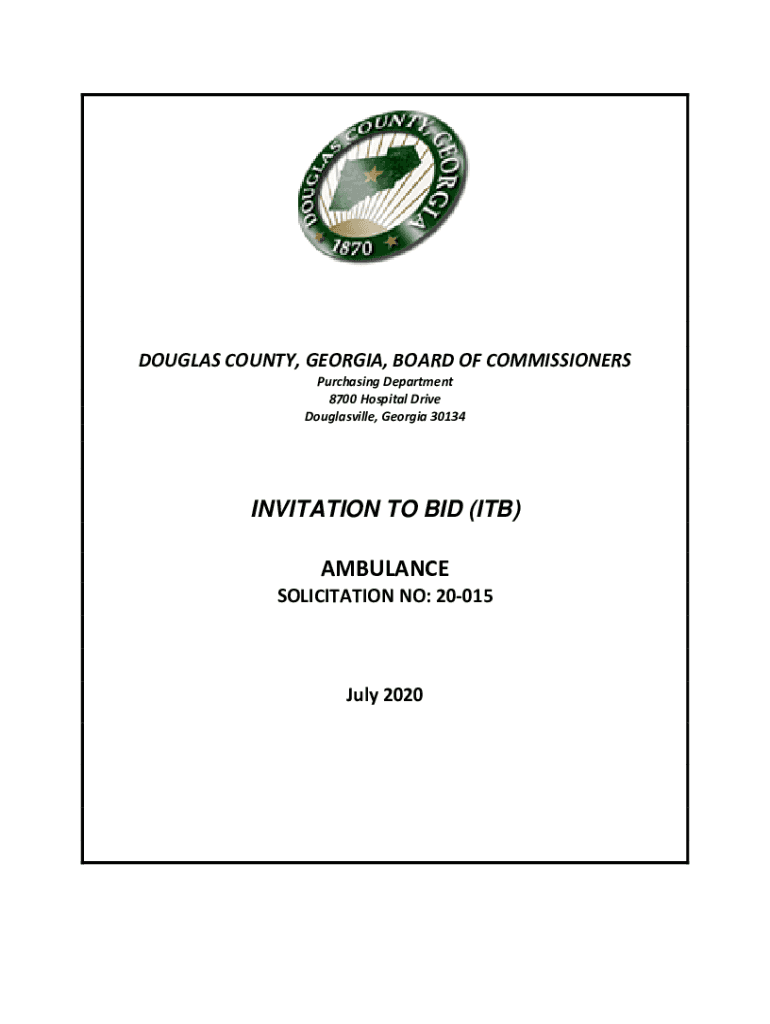 DOUGLAS COUNTY, GEORGIA
1870

DOUGLAS COUNTY, GEORGIA, BOARD OF COMMISSIONERS
Purchasing Department
8700 Hospital Drive
Douglasville, Georgia 30134

INVITATION TO BID (ITB)

AMBULANCE

SOLICITATION NO: 20-015

July 2020